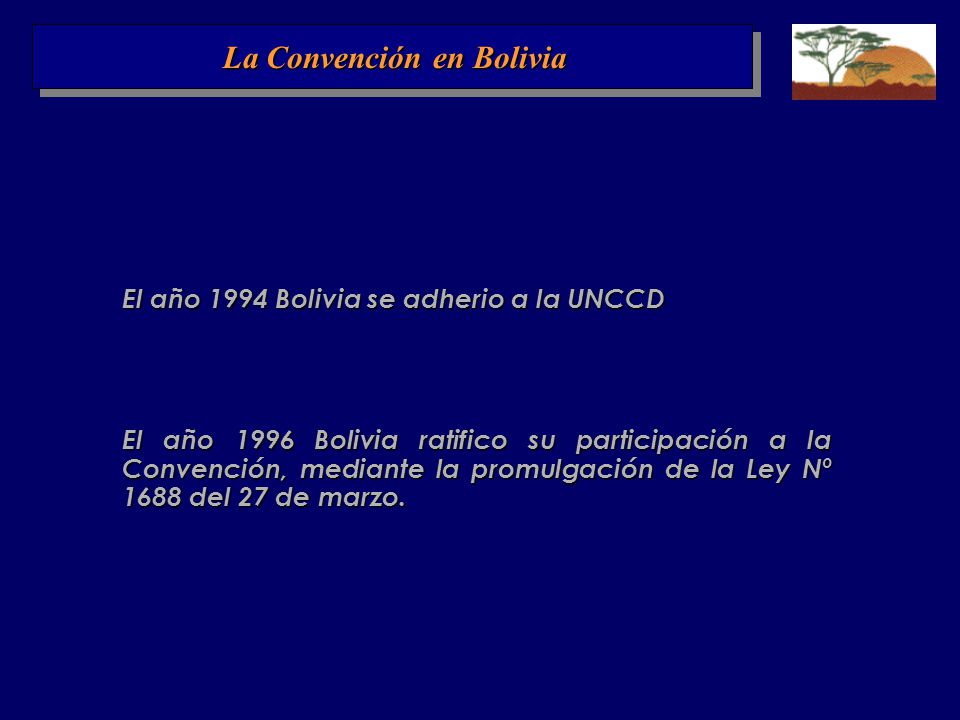 La Convención en Bolivia

El año 1994 Bolivia se adherio a la UNCCD

El año 1996 Bolivia ratifico su participación a la Convención, mediante la promulgación de la Ley Nº 1688 del 27 de marzo.